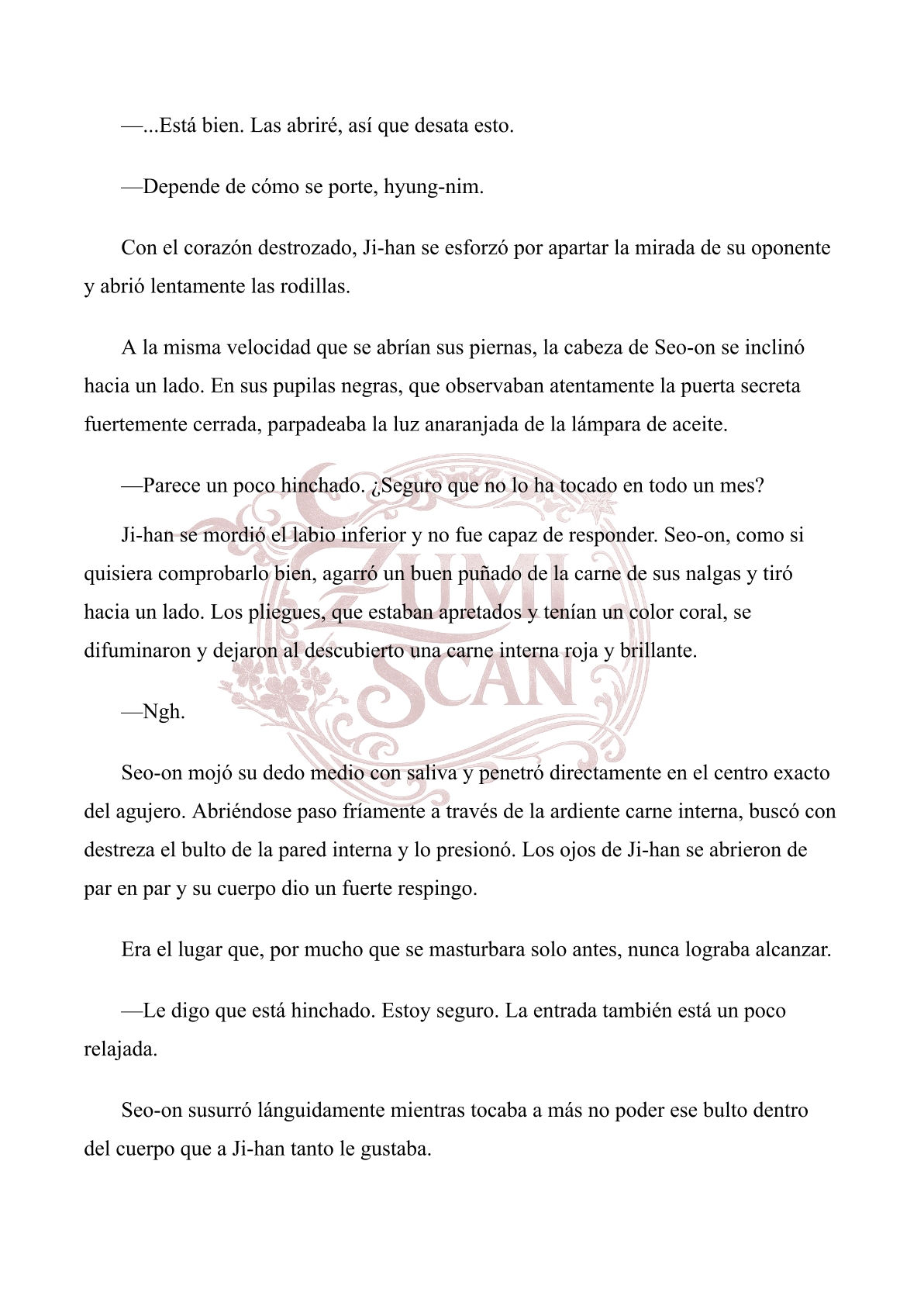 —...Está bien. Las abriré, así que desata esto.

—Depende de cómo se porte, hyung-nim.

Con el corazón destrozado, Ji-han se esforzó por apartar la mirada de su oponente y abrió lentamente las rodillas.

A la misma velocidad que se abrían sus piernas, la cabeza de Seo-on se inclinó hacia un lado. En sus pupilas negras, que observaban atentamente la puerta secreta fuertemente cerrada, parpadeaba la luz anaranjada de la lámpara de aceite.

—Parece un poco hinchado. ¿Seguro que no lo ha tocado en todo un mes?

Ji-han se mordió el labio inferior y no fue capaz de responder. Seo-on, como si quisiera comprobarlo bien, agarró un buen puñado de la carne de sus nalgas y tiró hacia un lado. Los pliegues, que estaban apretados y tenían un color coral, se difuminaron y dejaron al descubierto una carne interna roja y brillante.

—Ngh.

Seo-on mojó su dedo medio con saliva y penetró directamente en el centro exacto del agujero. Abriéndose paso fríamente a través de la ardiente carne interna, buscó con destreza el bulto de la pared interna y lo presionó. Los ojos de Ji-han se abrieron de par en par y su cuerpo dio un fuerte respingo.

Era el lugar que, por mucho que se masturbara solo antes, nunca lograba alcanzar.

—Le digo que está hinchado. Estoy seguro. La entrada también está un poco relajada.

Seo-on susurró lánguidamente mientras tocaba a más no poder ese bulto dentro del cuerpo que a Ji-han tanto le gustaba.

ZUMI SCAN